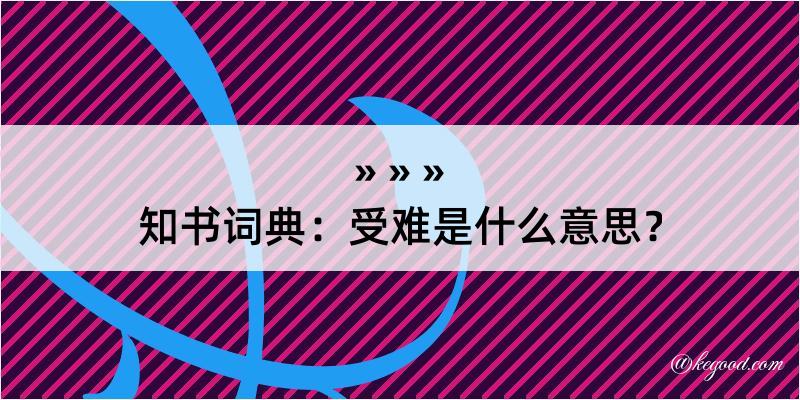 » » »

知书词典：受难是什么意思？

@kegood.com